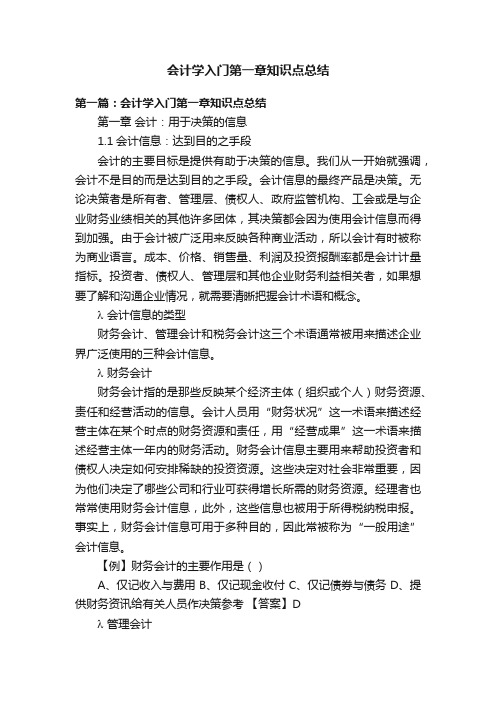 会计学入门第一章知识点总结

第一篇：会计学入门第一章知识点总结

第一章 会计：用于决策的信息

1.1 会计信息：达到目的之手段

会计的主要目标是提供有助于决策的信息。我们从一开始就强调，会计不是目的而是达到目的之手段。会计信息的最终产品是决策。无论决策者是所有者、管理层、债权人、政府监管机构、工会或是与企业财务业绩相关的其他许多团体，其决策都会因为使用会计信息而得到加强。由于会计被广泛用来反映各种商业活动，所以会计有时被称为商业语言。成本、价格、销售量、利润及投资报酬率都是会计计量指标。投资者、债权人、管理层和其他企业财务利益相关者，如果想要了解和沟通企业情况，就需要清晰把握会计术语和概念。

λ 会计信息的类型

财务会计、管理会计和税务会计这三个术语通常被用来描述企业界广泛使用的三种会计信息。

λ 财务会计

财务会计指的是那些反映某个经济主体（组织或个人）财务资源、责任和经营活动的信息。会计人员用“财务状况”这一术语来描述经营主体在某个时点的财务资源和责任，用“经营成果”这一术语来描述经营主体一年内的财务活动。财务会计信息主要用来帮助投资者和债权人决定如何安排稀缺的投资资源。这些决定对社会非常重要，因为他们决定了哪些公司和行业可获得增长所需的财务资源。经理者也常常使用财务会计信息，此外，这些信息也被用于所得税纳税申报。事实上，财务会计信息可用于多种目的，因此常被称为“一般用途”会计信息。

【例】财务会计的主要作用是（ ）

A、仅记收入与费用 B、仅记现金收付 C、仅记债券与债务 D、提供财务资讯给有关人员作决策参考 【答案】D

λ 管理会计